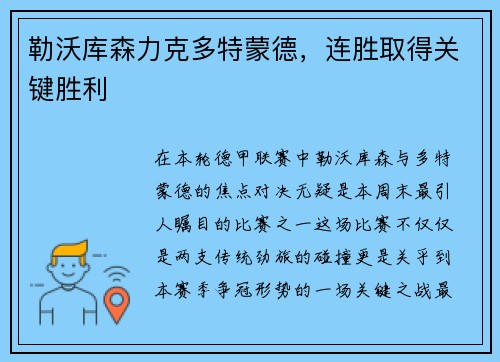 勒沃库森力克多特蒙德，连胜取得关键胜利

在本轮德甲联赛中勒沃库森与多特蒙德的焦点对决无疑是本周末最引人瞩目的比赛之一这场比赛不仅仅是两支传统劲旅的碰撞更是关乎到本赛季争冠形势的一场关键之战最